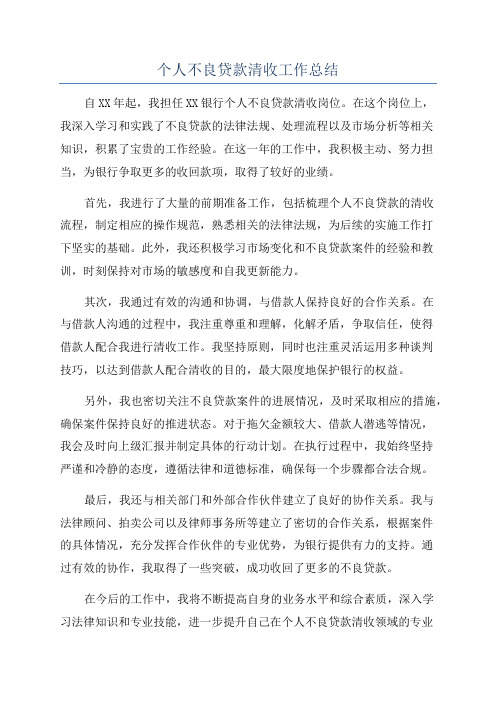 个人不良贷款清收工作总结

自XX年起，我担任XX银行个人不良贷款清收岗位。在这个岗位上，我深入学习和实践了不良贷款的法律法规、处理流程以及市场分析等相关知识，积累了宝贵的工作经验。在这一年的工作中，我积极主动、努力担当，为银行争取更多的收回款项，取得了较好的业绩。

首先，我进行了大量的前期准备工作，包括梳理个人不良贷款的清收流程，制定相应的操作规范，熟悉相关的法律法规，为后续的实施工作打下坚实的基础。此外，我还积极学习市场变化和不良贷款案件的经验和教训，时刻保持对市场的敏感度和自我更新能力。

其次，我通过有效的沟通和协调，与借款人保持良好的合作关系。在与借款人沟通的过程中，我注重尊重和理解，化解矛盾，争取信任，使得借款人配合我进行清收工作。我坚持原则，同时也注重灵活运用多种谈判技巧，以达到借款人配合清收的目的，最大限度地保护银行的权益。

另外，我也密切关注不良贷款案件的进展情况，及时采取相应的措施，确保案件保持良好的推进状态。对于拖欠金额较大、借款人潜逃等情况，我会及时向上级汇报并制定具体的行动计划。在执行过程中，我始终坚持严谨和冷静的态度，遵循法律和道德标准，确保每一个步骤都合法合规。

最后，我还与相关部门和外部合作伙伴建立了良好的协作关系。我与法律顾问、拍卖公司以及律师事务所等建立了密切的合作关系，根据案件的具体情况，充分发挥合作伙伴的专业优势，为银行提供有力的支持。通过有效的协作，我取得了一些突破，成功收回了更多的不良贷款。

在今后的工作中，我将不断提高自身的业务水平和综合素质，深入学习法律知识和专业技能，进一步提升自己在个人不良贷款清收领域的专业